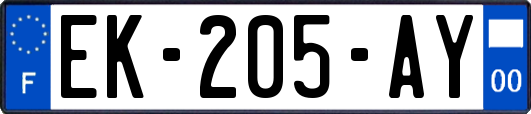 F
EK-205-AY
00